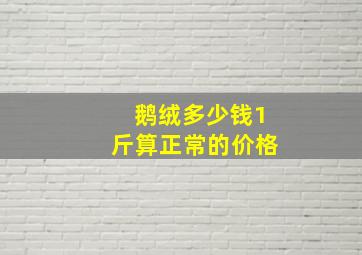 鹅绒多少钱1斤算正常的价格